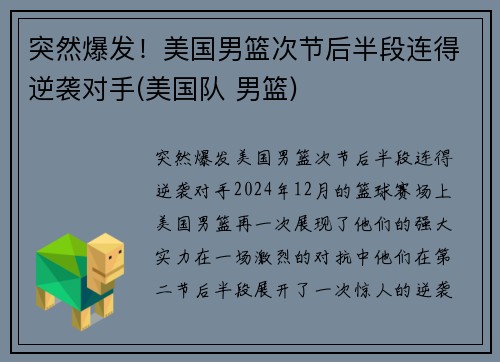 突然爆发！美国男篮次节后半段连得逆袭对手(美国队 男篮)

突然爆发美国男篮次节后半段连得逆袭对手2024年12月的篮球赛场上美国男篮再一次展现了他们的强大实力在一场激烈的对抗中他们在第二节后半段展开了一次惊人的逆袭